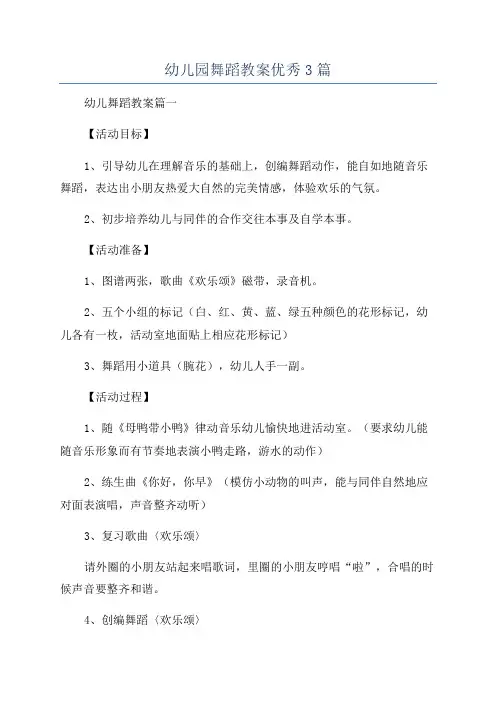 幼儿园舞蹈教案优秀3篇

幼儿舞蹈教案篇一

【活动目标】

1、引导幼儿在理解音乐的基础上，创编舞蹈动作，能自如地随音乐舞蹈，表达出小朋友热爱大自然的完美情感，体验欢乐的气氛。

2、初步培养幼儿与同伴的合作交往本事及自学本事。

【活动准备】

1、图谱两张，歌曲《欢乐颂》磁带，录音机。

2、五个小组的标记（白、红、黄、蓝、绿五种颜色的花形标记，幼儿各有一枚，活动室地面贴上相应花形标记）

3、舞蹈用小道具（腕花），幼儿人手一副。

【活动过程】

1、随《母鸭带小鸭》律动音乐幼儿愉快地进活动室。（要求幼儿能随音乐形象而有节奏地表演小鸭走路，游水的动作）

2、练生曲《你好，你早》（模仿小动物的叫声，能与同伴自然地应对面表演唱，声音整齐动听）

3、复习歌曲〈欢乐颂〉

请外圈的小朋友站起来唱歌词，里圈的小朋友哼唱“啦”，合唱的时候声音要整齐和谐。

4、创编舞蹈〈欢乐颂〉